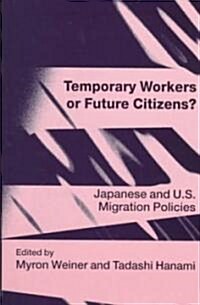 Temporary Workers or Future Citizens?

Japanese and U.S. Migration Policies

Edited by
Myron Weiner and Tadashi Hanami